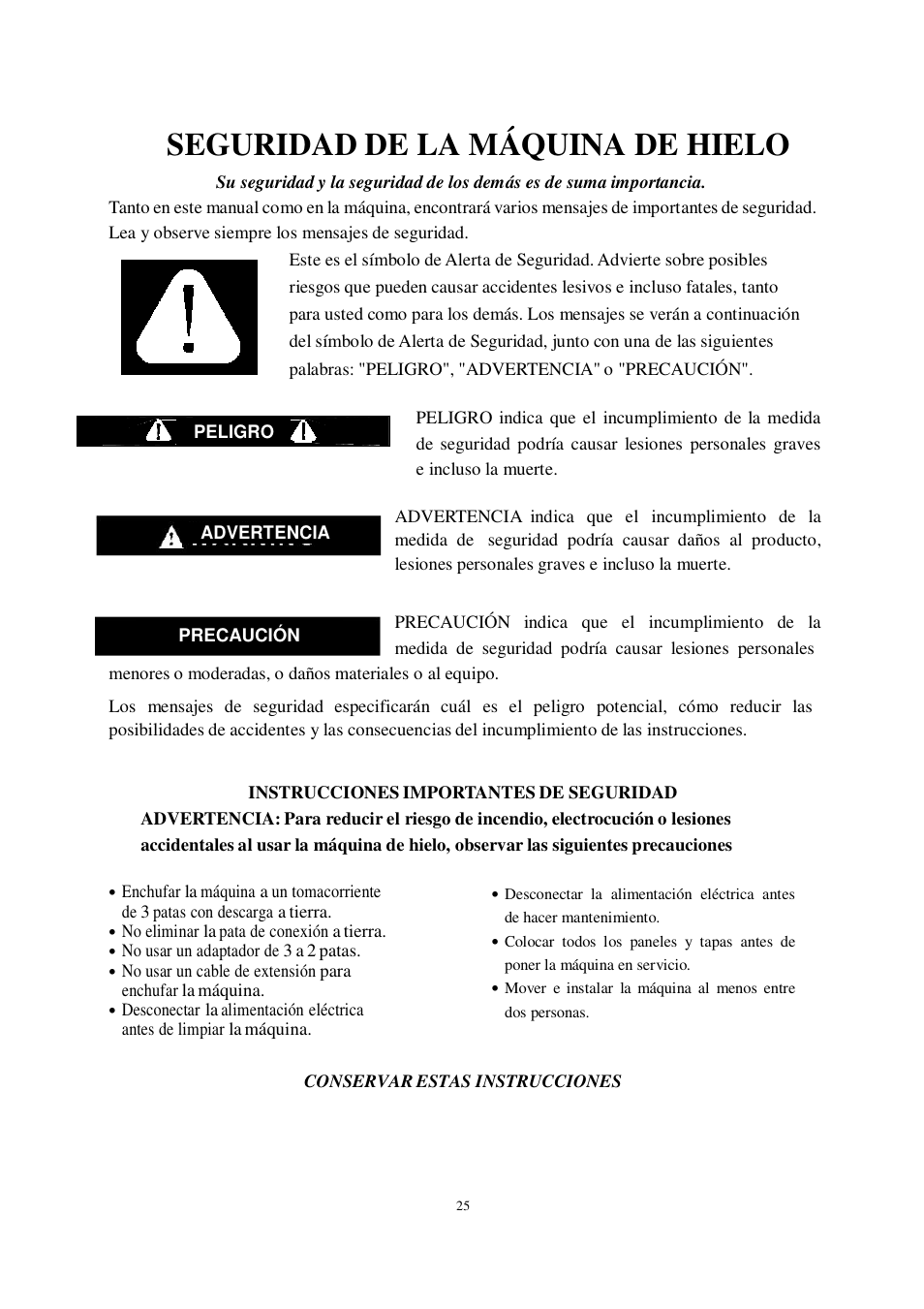 SEGURIDAD DE LA MÁQUINA DE HIELO

Su seguridad y la seguridad de los demás es de suma importancia.

Tanto en este manual como en la máquina, encontrará varios mensajes de importantes de seguridad. Lea y observe siempre los mensajes de seguridad.

Este es el símbolo de Alerta de Seguridad. Advierte sobre posibles riesgos que pueden causar accidentes lesivos e incluso fatales, tanto para usted como para los demás. Los mensajes se verán a continuación del símbolo de Alerta de Seguridad, junto con una de las siguientes palabras: "PELIGRO", "ADVERTENCIA" o "PRECAUCIÓN".

PELIGRO

PELIGRO indica que el incumplimiento de la medida de seguridad podría causar lesiones personales graves e incluso la muerte.

ADVERTENCIA

ADVERTENCIA indica que el incumplimiento de la medida de seguridad podría causar daños al producto, lesiones personales graves e incluso la muerte.

PRECAUCIÓN

PRECAUCIÓN indica que el incumplimiento de la medida de seguridad podría causar lesiones personales menores o moderadas, o daños materiales o al equipo.

Los mensajes de seguridad especificarán cuál es el peligro potencial, cómo reducir las posibilidades de accidentes y las consecuencias del incumplimiento de las instrucciones.

INSTRUCCIONES IMPORTANTES DE SEGURIDAD

ADVERTENCIA: Para reducir el riesgo de incendio, electrocución o lesiones accidentales al usar la máquina de hielo, observar las siguientes precauciones

• Enchufar la máquina a un tomacorriente de 3 patas con descarga a tierra.
• No eliminar la pata de conexión a tierra.
• No usar un adaptador de 3 a 2 patas.
• No usar un cable de extensión para enchufar la máquina.
• Desconectar la alimentación eléctrica antes de limpiar la máquina.

• Desconectar la alimentación eléctrica antes de hacer mantenimiento.
• Colocar todos los paneles y tapas antes de poner la máquina en servicio.
• Mover e instalar la máquina al menos entre dos personas.

CONSERVAR ESTAS INSTRUCCIONES

25